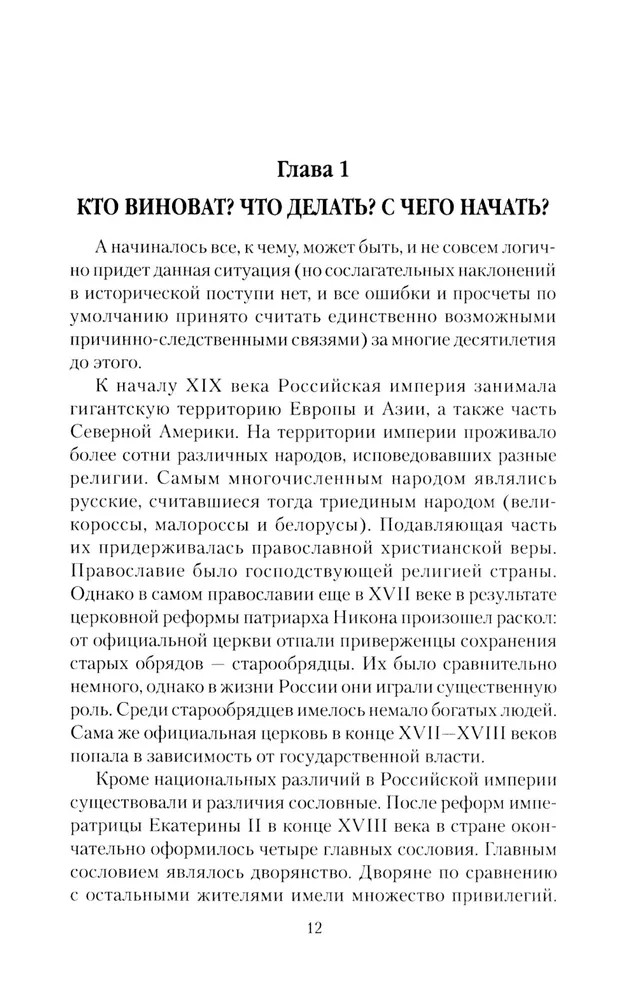 Глава 1
КТО ВИНОВАТ? ЧТО ДЕЛАТЬ? С ЧЕГО НАЧАТЬ?

А начиналось все, к чему, может быть, и не совсем логично придет данная ситуация (но сослагательных наклонений в исторической поступи нет, и все ошибки и просчеты по умолчанию принято считать единственно возможными причинно-следственными связями) за многие десятилетия до этого.

К началу XIX века Российская империя занимала гигантскую территорию Европы и Азии, а также часть Северной Америки. На территории империи проживало более сотни различных народов, исповедовавших разные религии. Самым многочисленным народом являлись русские, считавшиеся тогда триединым народом (великороссы, малороссы и белорусы). Подавляющая часть их придерживалась православной христианской веры. Православие было господствующей религией страны. Однако в самом православии еще в XVII веке в результате церковной реформы патриарха Никона произошел раскол: от официальной церкви отпали приверженцы сохранения старых обрядов — старообрядцы. Их было сравнительно немного, однако в жизни России они играли существенную роль. Среди старообрядцев имелось немало богатых людей. Сама же официальная церковь в конце XVII—XVIII веков попала в зависимость от государственной власти.

Кроме национальных различий в Российской империи существовали и различия сословные. После реформ императрицы Екатерины II в конце XVIII века в стране окончательно оформилось четыре главных сословия. Главным сословием являлось дворянство. Дворяне по сравнению с остальными жителями имели множество привилегий.

12